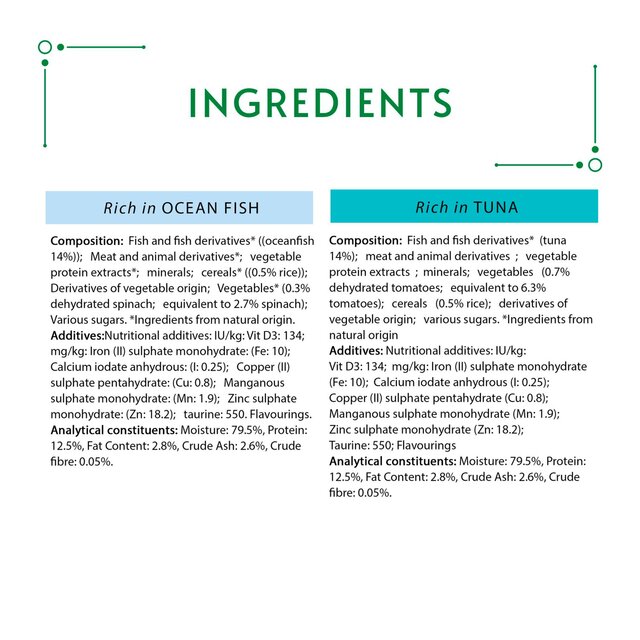 INGREDIENTS

Rich in OCEAN FISH

Composition: Fish and fish derivatives* ((oceanfish 14%)); Meat and animal derivatives*; vegetable protein extracts*; minerals; cereals* ((0.5% rice)); Derivatives of vegetable origin; Vegetables* (0.3% dehydrated spinach; equivalent to 2.7% spinach); Various sugars. *Ingredients from natural origin. Additives:Nutritional additives: IU/kg: Vit D3: 134; mg/kg: Iron (II) sulphate monohydrate: (Fe: 10); Calcium iodate anhydrous: (I: 0.25); Copper (II) sulphate pentahydrate: (Cu: 0.8); Manganous sulphate monohydrate: (Mn: 1.9); Zinc sulphate monohydrate: (Zn: 18.2); taurine: 550. Flavourings. Analytical constituents: Moisture: 79.5%, Protein: 12.5%, Fat Content: 2.8%, Crude Ash: 2.6%, Crude fibre: 0.05%.

Rich in TUNA

Composition: Fish and fish derivatives* (tuna 14%); meat and animal derivatives ; vegetable protein extracts ; minerals; vegetables (0.7% dehydrated tomatoes; equivalent to 6.3% tomatoes); cereals (0.5% rice); derivatives of vegetable origin; various sugars. *Ingredients from natural origin
Additives: Nutritional additives: IU/kg: Vit D3: 134; mg/kg: Iron (II) sulphate monohydrate (Fe: 10); Calcium iodate anhydrous (I: 0.25); Copper (II) sulphate pentahydrate (Cu: 0.8); Manganous sulphate monohydrate (Mn: 1.9); Zinc sulphate monohydrate (Zn: 18.2); Taurine: 550; Flavourings
Analytical constituents: Moisture: 79.5%, Protein: 12.5%, Fat Content: 2.8%, Crude Ash: 2.6%, Crude fibre: 0.05%.